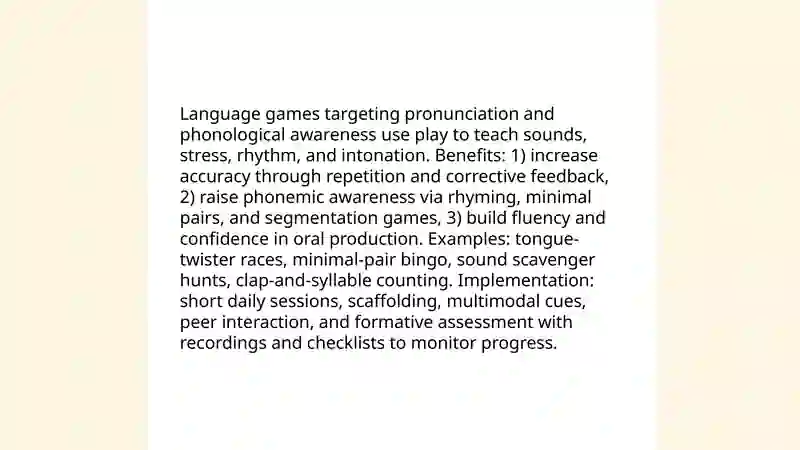 Language games targeting pronunciation and phonological awareness use play to teach sounds, stress, rhythm, and intonation. Benefits: 1) increase accuracy through repetition and corrective feedback, 2) raise phonemic awareness via rhyming, minimal pairs, and segmentation games, 3) build fluency and confidence in oral production. Examples: tongue-twister races, minimal-pair bingo, sound scavenger hunts, clap-and-syllable counting. Implementation: short daily sessions, scaffolding, multimodal cues, peer interaction, and formative assessment with recordings and checklists to monitor progress.